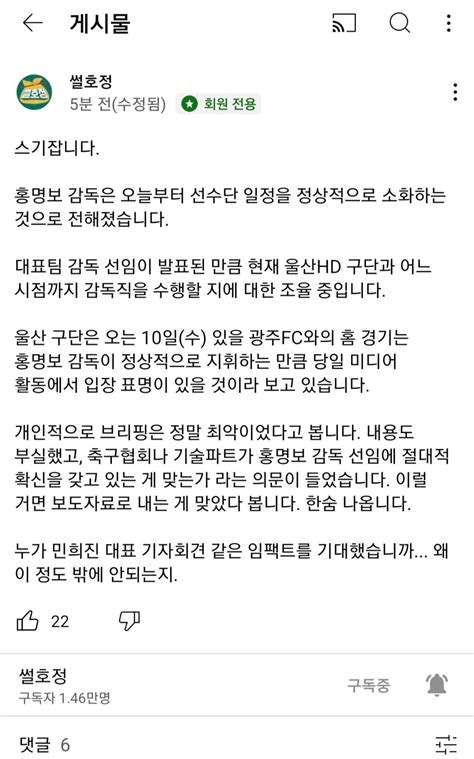 게시물

썰호정
5분 전(수정됨) 회원 전용

스기잡니다.

홍명보 감독은 오늘부터 선수단 일정을 정상적으로 소화하는 것으로 전해졌습니다.

대표팀 감독 선임이 발표된 만큼 현재 울산HD 구단과 어느 시점까지 감독직을 수행할 지에 대한 조율 중입니다.

울산 구단은 오는 10일(수) 있을 광주FC와의 홈 경기는 홍명보 감독이 정상적으로 지휘하는 만큼 당일 미디어 활동에서 입장 표명이 있을 것이라 보고 있습니다.

개인적으로 브리핑은 정말 최악이었다고 봅니다. 내용도 부실했고, 축구협회나 기술파트가 홍명보 감독 선임에 절대적 확신을 갖고 있는 게 맞는가 라는 의문이 들었습니다. 이럴 거면 보도자료로 내는 게 맞았다 봅니다. 한숨 나옵니다.

누가 민희진 대표 기자회견 같은 임팩트를 기대했습니까... 왜 이 정도 밖에 안되는지.

22

썰호정
구독자 1.46만명
구독중

댓글 6